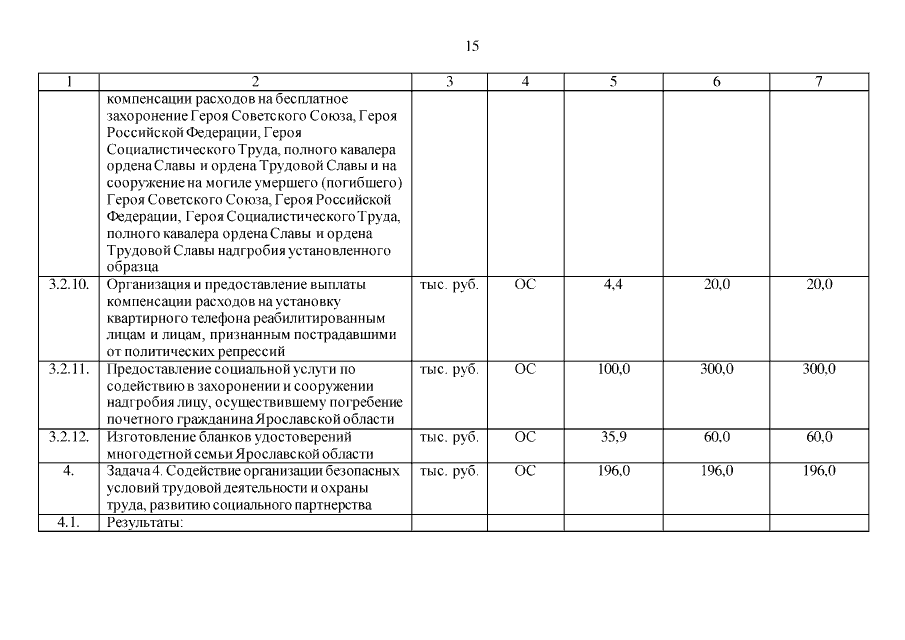 15

| 1 | 2 | 3 | 4 | 5 | 6 | 7 |
|---|---|---|---|---|---|---|
|  | компенсации расходов на бесплатное захоронение Героя Советского Союза, Героя Российской Федерации, Героя Социалистического Труда, полного кавалера ордена Славы и ордена Трудовой Славы и на сооружение на могиле умершего (погибшего) Героя Советского Союза, Героя Российской Федерации, Героя Социалистического Труда, полного кавалера ордена Славы и ордена Трудовой Славы надгробия установленного образца |  |  |  |  |  |
| 3.2.10. | Организация и предоставление выплаты компенсации расходов на установку квартирного телефона реабилитированным лицам и лицам, признанным пострадавшими от политических репрессий | тыс. руб. | ОС | 4,4 | 20,0 | 20,0 |
| 3.2.11. | Предоставление социальной услуги по содействию в захоронении и сооружении надгробия лицу, осуществившему погребение почетного гражданина Ярославской области | тыс. руб. | ОС | 100,0 | 300,0 | 300,0 |
| 3.2.12. | Изготовление бланков удостоверений многодетной семьи Ярославской области | тыс. руб. | ОС | 35,9 | 60,0 | 60,0 |
| 4. | Задача 4. Содействие организации безопасных условий трудовой деятельности и охраны труда, развитию социального партнерства | тыс. руб. | ОС | 196,0 | 196,0 | 196,0 |
| 4.1. | Результаты: |  |  |  |  |  |